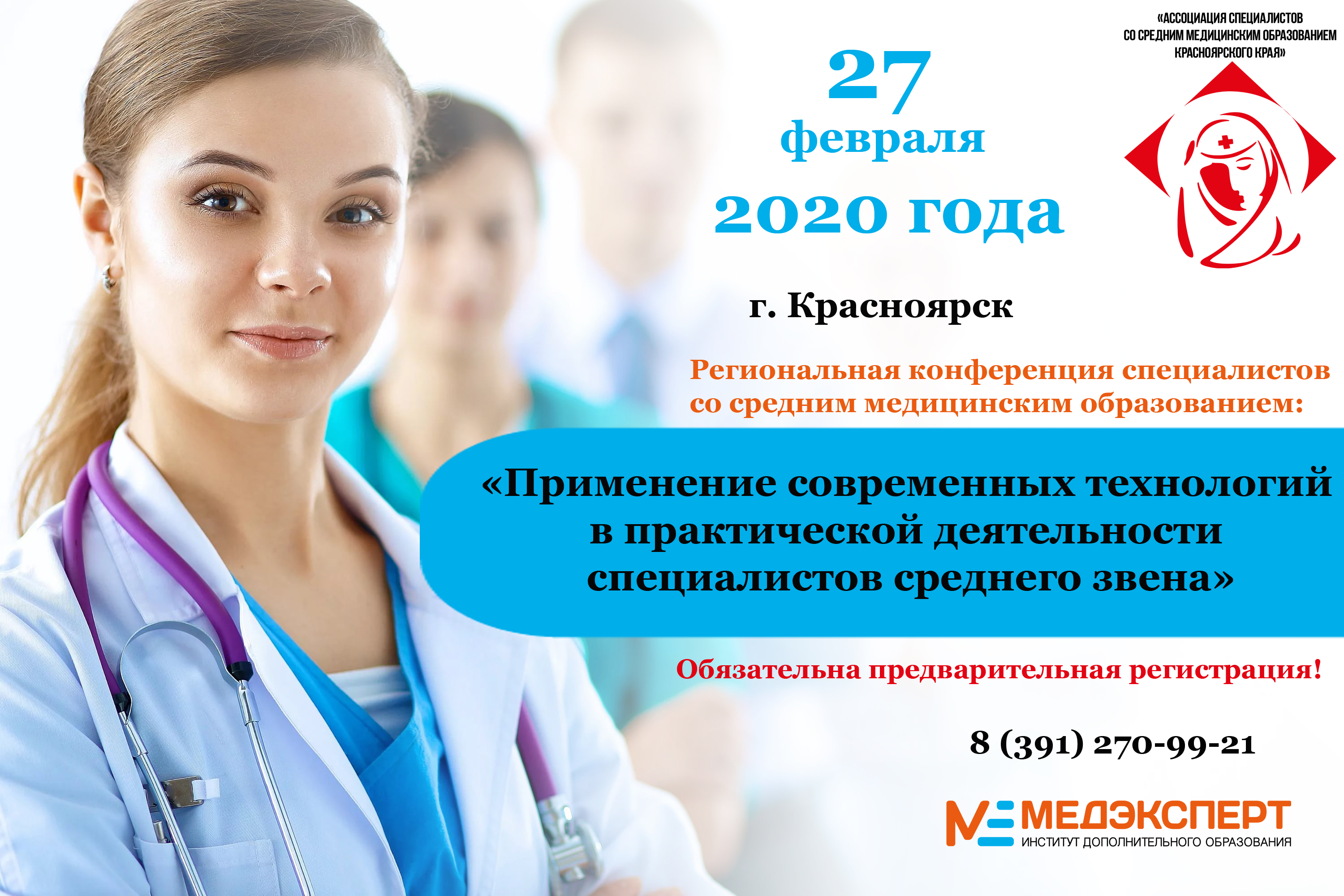 «АССОЦИАЦИЯ СПЕЦИАЛИСТОВ СО СРЕДНИМ МЕДИЦИНСКИМ ОБРАЗОВАНИЕМ КРАСНОЯРСКОГО КРАЯ»

27 февраля 2020 года

г. Красноярск

Региональная конференция специалистов со средним медицинским образованием:

«Применение современных технологий в практической деятельности специалистов среднего звена»

Обязательна предварительная регистрация!

8 (391) 270-99-21

МЕДЭКСПЕРТ
ИНСТИТУТ ДОПОЛНИТЕЛЬНОГО ОБРАЗОВАНИЯ